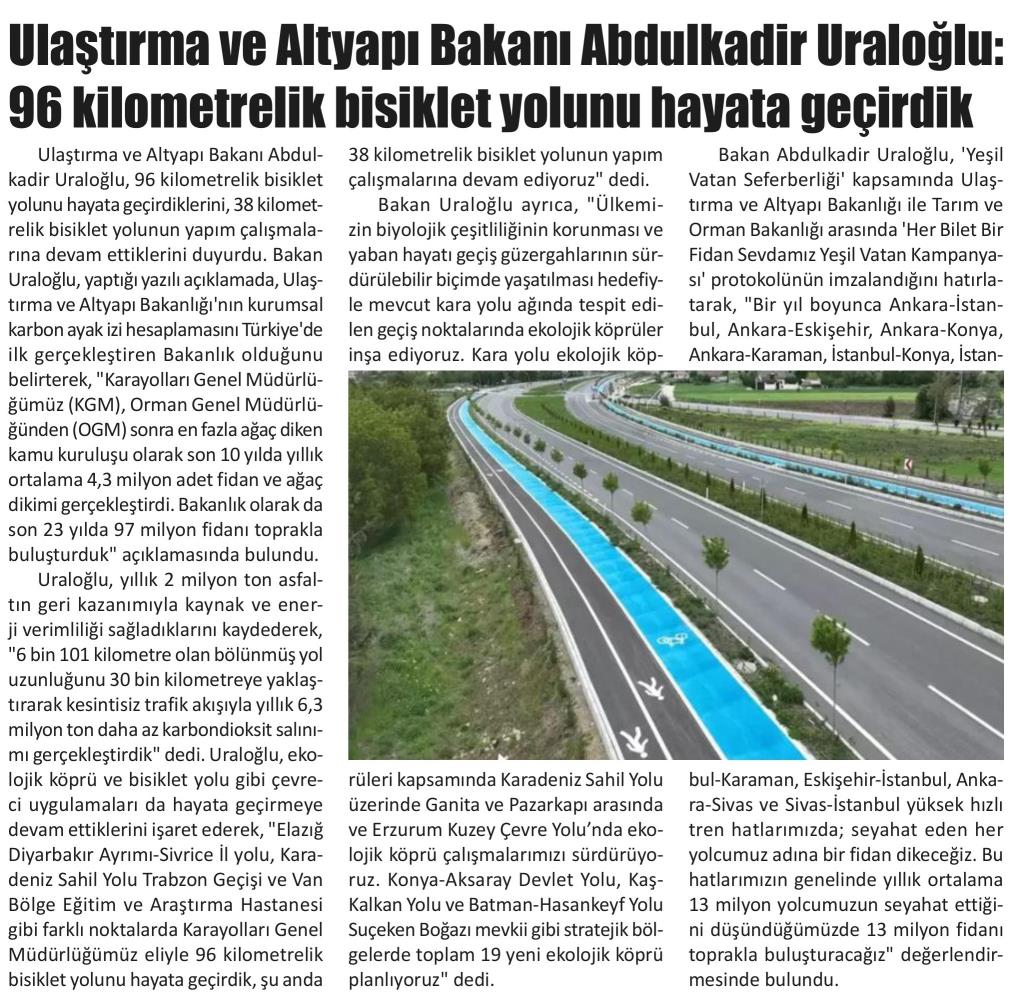 Ulaştırma ve Altyapı Bakanı Abdulkadir Uraloğlu: 96 kilometrelik bisiklet yolunu hayata geçirdik

Ulaştırma ve Altyapı Bakanı Abdulkadir Uraloğlu, 96 kilometrelik bisiklet yolunu hayata geçirdiklerini, 38 kilometrelik bisiklet yolunun yapım çalışmalarına devam ettiklerini duyurdu. Bakan Uraloğlu, yaptığı yazılı açıklamada, Ulaştırma ve Altyapı Bakanlığı'nın kurumsal karbon ayak izi hesaplamasını Türkiye'de ilk gerçekleştiren Bakanlık olduğunu belirterek, "Karayolları Genel Müdürlüğümüz (KGM), Orman Genel Müdürlüğünden (OGM) sonra en fazla ağaç diken kamu kuruluşu olarak son 10 yılda yıllık ortalama 4,3 milyon adet fidan ve ağaç dikimi gerçekleştirdi. Bakanlık olarak da son 23 yılda 97 milyon fidanı toprakla buluşturduk" açıklamasında bulundu.

Uraloğlu, yıllık 2 milyon ton asfaltın geri kazanımıyla kaynak ve enerji verimliliği sağladıklarını kaydederek, "6 bin 101 kilometre olan bölünmüş yol uzunluğunu 30 bin kilometreye yaklaştırarak kesintisiz trafik akışıyla yıllık 6,3 milyon ton daha az karbondioksit salınımı gerçekleştirdik" dedi. Uraloğlu, ekolojik köprü ve bisiklet yolu gibi çevreci uygulamaları da hayata geçirmeye devam ettiklerini işaret ederek, "Elazığ Diyarbakır Ayrımı-Sivrice İl yolu, Karadeniz Sahil Yolu Trabzon Geçişi ve Van Bölge Eğitim ve Araştırma Hastanesi gibi farklı noktalarda Karayolları Genel Müdürlüğümüz eliyle 96 kilometrelik bisiklet yolunu hayata geçirdik, şu anda 38 kilometrelik bisiklet yolunun yapım çalışmalarına devam ediyoruz" dedi.

Bakan Uraloğlu ayrıca, "Ülkemizin biyolojik çeşitliliğinin korunması ve yaban hayatı geçiş güzergahlarının sürdürülebilir biçimde yaşatılması hedefiyle mevcut kara yolu ağında tespit edilen geçiş noktalarında ekolojik köprüler inşa ediyoruz. Kara yolu ekolojik köprüleri kapsamında Karadeniz Sahil Yolu üzerinde Ganita ve Pazarkapı arasında ve Erzurum Kuzey Çevre Yolu'nda ekolojik köprü çalışmalarımızı sürdürüyoruz. Konya-Aksaray Devlet Yolu, Kaş-Kalkan Yolu ve Batman-Hasankeyf Yolu Suçeken Boğazı mevkii gibi stratejik bölgelerde toplam 19 yeni ekolojik köprü planlıyoruz" dedi.

Bakan Abdulkadir Uraloğlu, 'Yeşil Vatan Seferberliği' kapsamında Ulaştırma ve Altyapı Bakanlığı ile Tarım ve Orman Bakanlığı arasında 'Her Bilet Bir Fidan Sevdamız Yeşil Vatan Kampanyası' protokolünün imzalandığını hatırlatarak, "Bir yıl boyunca Ankara-İstanbul, Ankara-Eskişehir, Ankara-Konya, Ankara-Karaman, İstanbul-Konya, İstanbul-Karaman, Eskişehir-İstanbul, Ankara-Sivas ve Sivas-İstanbul yüksek hızlı tren hatlarımızda; seyahat eden her yolcumuz adına bir fidan dikeceğiz. Bu hatlarımızın genelinde yıllık ortalama 13 milyon yolcumuzun seyahat ettiğini düşündüğümüzde 13 milyon fidanı toprakla buluşturacağız" değerlendirmesinde bulundu.